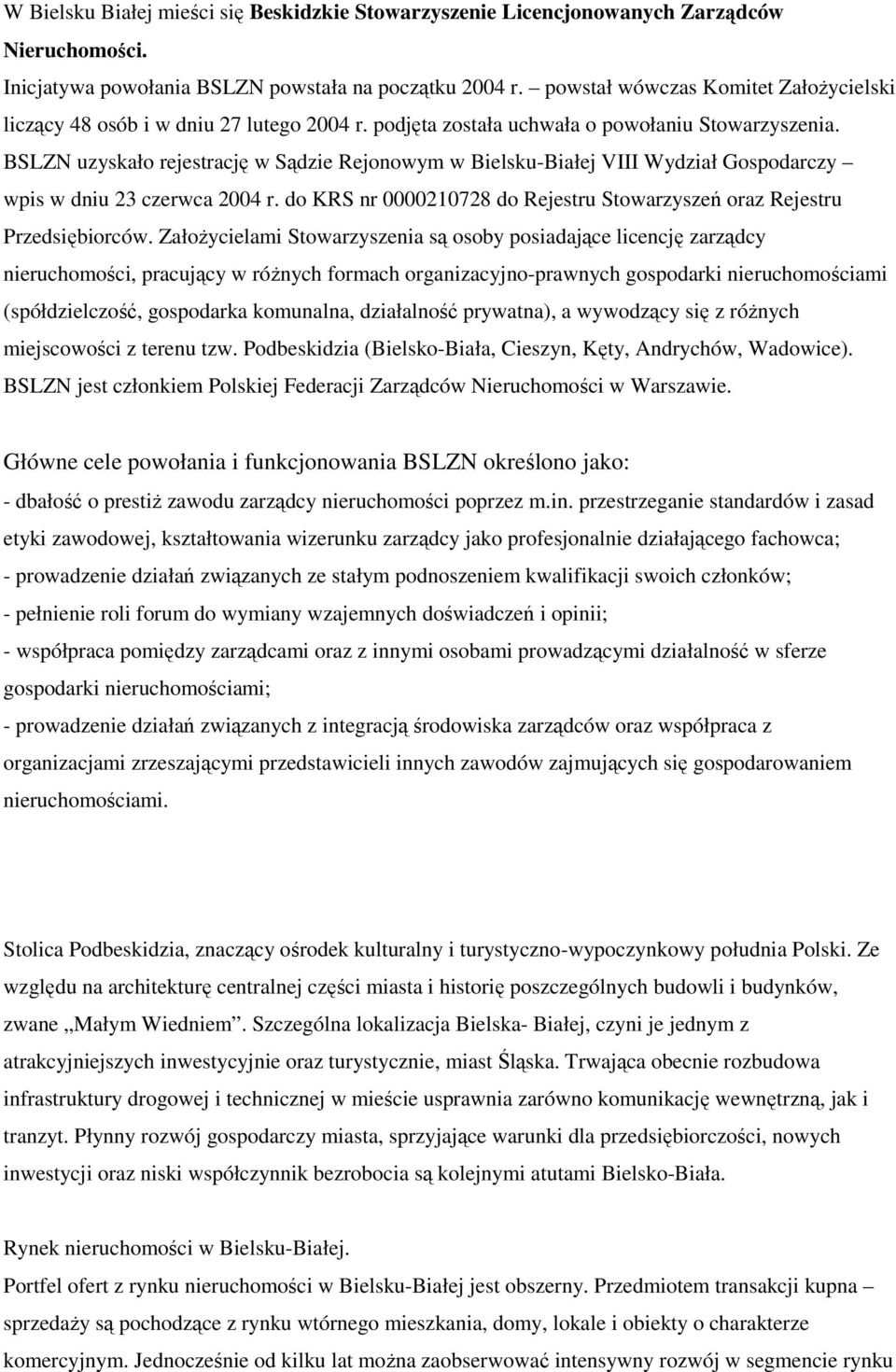 W Bielsku Białej mieści się Beskidzkie Stowarzyszenie Licencjonowanych Zarządców Nieruchomości.
Inicjatywa powołania BSLZN powstała na początku 2004 r. – powstał wówczas Komitet Założycielski liczący 48 osób i w dniu 27 lutego 2004 r. podjęta została uchwała o powołaniu Stowarzyszenia. BSLZN uzyskało rejestrację w Sądzie Rejonowym w Bielsku-Białej VIII Wydział Gospodarczy – wpis w dniu 23 czerwca 2004 r. do KRS nr 0000210728 do Rejestru Stowarzyszeń oraz Rejestru Przedsiębiorców. Założycielami Stowarzyszenia są osoby posiadające licencję zarządcy nieruchomości, pracujący w różnych formach organizacyjno-prawnych gospodarki nieruchomościami (spółdzielczość, gospodarka komunalna, działalność prywatna), a wywodzący się z różnych miejscowości z terenu tzw. Podbeskidzia (Bielsko-Biała, Cieszyn, Kęty, Andrychów, Wadowice). BSLZN jest członkiem Polskiej Federacji Zarządców Nieruchomości w Warszawie.

Główne cele powołania i funkcjonowania BSLZN określono jako:
- dbałość o prestiż zawodu zarządcy nieruchomości poprzez m.in. przestrzeganie standardów i zasad etyki zawodowej, kształtowania wizerunku zarządcy jako profesjonalnie działającego fachowca;
- prowadzenie działań związanych ze stałym podnoszeniem kwalifikacji swoich członków;
- pełnienie roli forum do wymiany wzajemnych doświadczeń i opinii;
- współpraca pomiędzy zarządcami oraz z innymi osobami prowadzącymi działalność w sferze gospodarki nieruchomościami;
- prowadzenie działań związanych z integracją środowiska zarządców oraz współpraca z organizacjami zrzeszającymi przedstawicieli innych zawodów zajmujących się gospodarowaniem nieruchomościami.

Stolica Podbeskidzia, znaczący ośrodek kulturalny i turystyczno-wypoczynkowy południa Polski. Ze względu na architekturę centralnej części miasta i historię poszczególnych budowli i budynków, zwane „Małym Wiedniem”. Szczególna lokalizacja Bielska- Białej, czyni je jednym z atrakcyjniejszych inwestycyjnie oraz turystycznie, miast Śląska. Trwająca obecnie rozbudowa infrastruktury drogowej i technicznej w mieście usprawnia zarówno komunikację wewnętrzną, jak i tranzyt. Płynny rozwój gospodarczy miasta, sprzyjające warunki dla przedsiębiorczości, nowych inwestycji oraz niski współczynnik bezrobocia są kolejnymi atutami Bielsko-Biała.

Rynek nieruchomości w Bielsku-Białej.
Portfel ofert z rynku nieruchomości w Bielsku-Białej jest obszerny. Przedmiotem transakcji kupna – sprzedaży są pochodzące z rynku wtórnego mieszkania, domy, lokale i obiekty o charakterze komercyjnym. Jednocześnie od kilku lat można zaobserwować intensywny rozwój w segmencie rynku